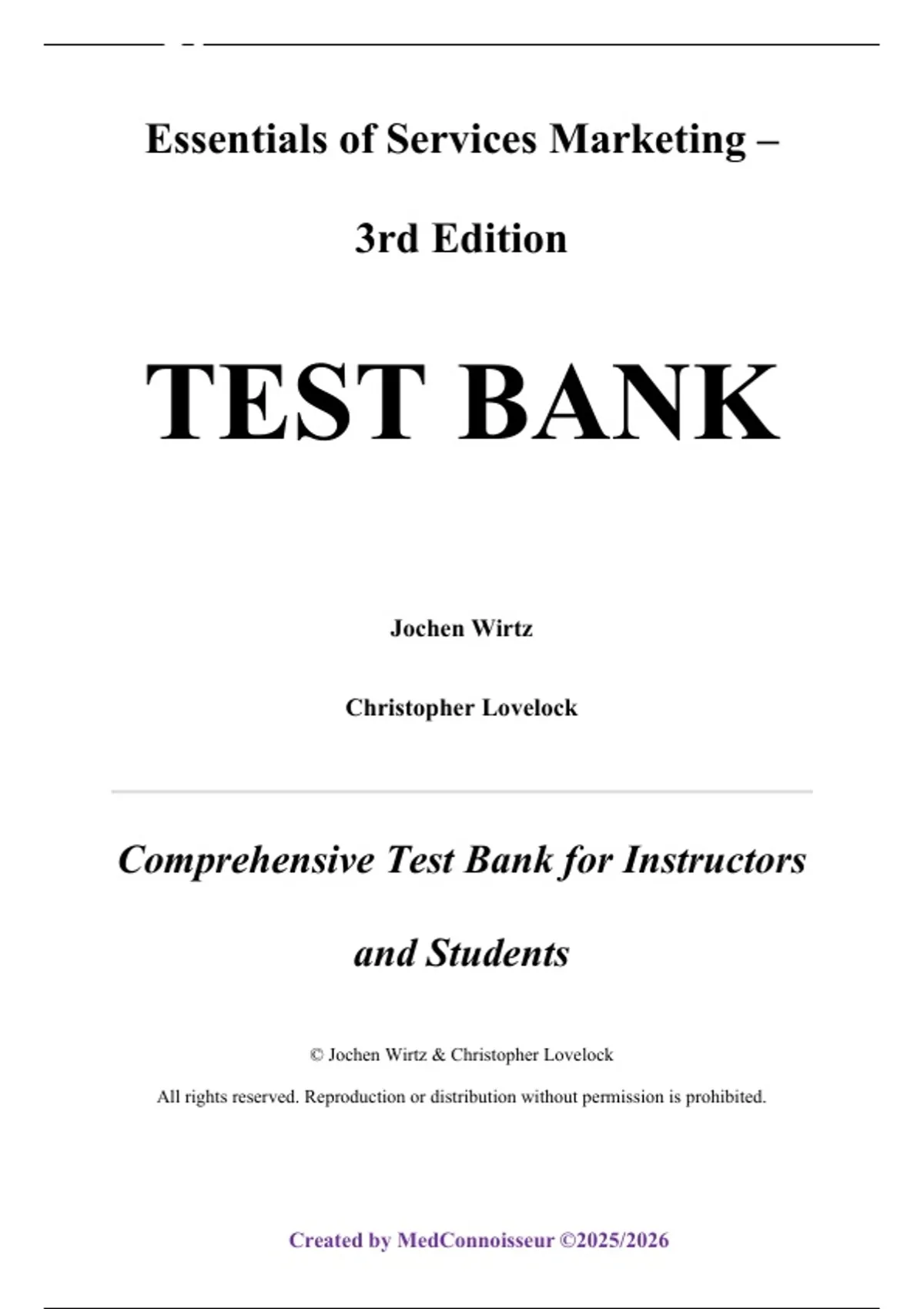 Essentials of Services Marketing –

3rd Edition

TEST BANK

Jochen Wirtz

Christopher Lovelock

Comprehensive Test Bank for Instructors and Students

© Jochen Wirtz & Christopher Lovelock

All rights reserved. Reproduction or distribution without permission is prohibited.

Created by MedConnoisseur ©2025/2026